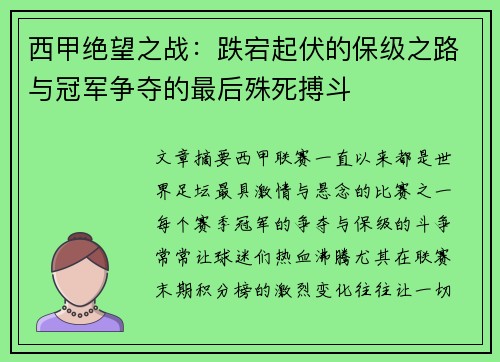 西甲绝望之战：跌宕起伏的保级之路与冠军争夺的最后殊死搏斗

文章摘要西甲联赛一直以来都是世界足坛最具激情与悬念的比赛之一每个赛季冠军的争夺与保级的斗争常常让球迷们热血沸腾尤其在联赛末期积分榜的激烈变化往往让一切